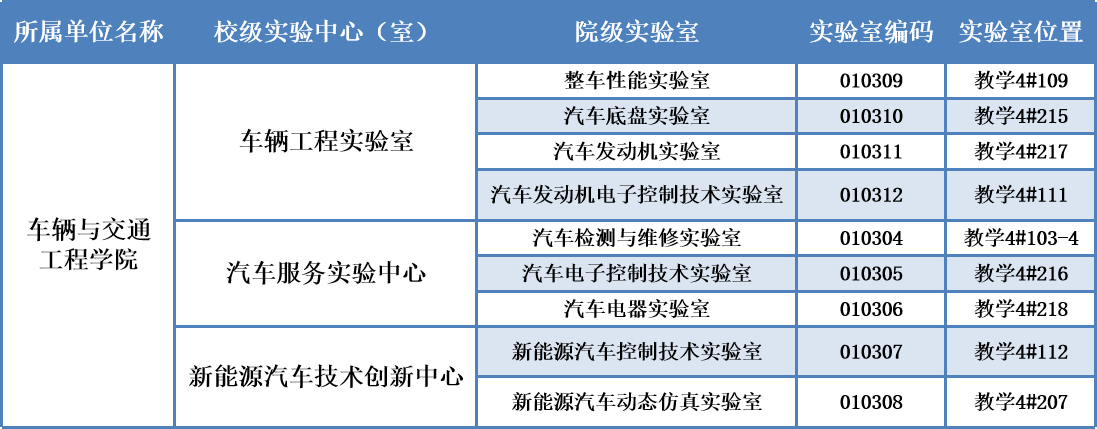 | 所属单位名称 | 校级实验中心（室） | 院级实验室 | 实验室编码 | 实验室位置 |
|---|---|---|---|---|
| 车辆与交通工程学院 | 车辆工程实验室 | 整车性能实验室 | 010309 | 教学4#109 |
| | | 汽车底盘实验室 | 010310 | 教学4#215 |
| | | 汽车发动机实验室 | 010311 | 教学4#217 |
| | | 汽车发动机电子控制技术实验室 | 010312 | 教学4#111 |
| | 汽车服务实验中心 | 汽车检测与维修实验室 | 010304 | 教学4#103-4 |
| | | 汽车电子控制技术实验室 | 010305 | 教学4#216 |
| | | 汽车电器实验室 | 010306 | 教学4#218 |
| | 新能源汽车技术创新中心 | 新能源汽车控制技术实验室 | 010307 | 教学4#112 |
| | | 新能源汽车动态仿真实验室 | 010308 | 教学4#207 |